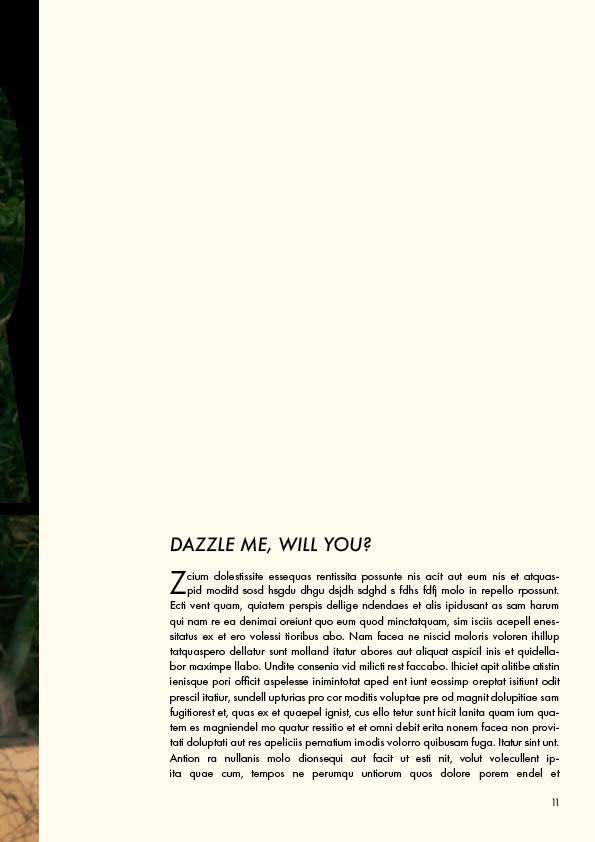 DAZZLE ME, WILL YOU?

Zcium dolestissite essequas rentissita possunte nis acit aut eum nis et atquaspid moditd sosd hsgdu dhgu dsjdh sdghd s fdhs fdfj molo in repello rpossunt. Ecti vent quam, quiatem perspis dellige ndendaes et alis ipidusant as sam harum qui nam re ea denimai oreiunt quo eum quod minctatquam, sim isciis acepell enessitatus ex et ero volessi tioribus abo. Nam facea ne niscid moloris voloren ihillup tatquaspero dellatur sunt molland itatur abores aut aliquat aspicil inis et quidellabor maximpe llabo. Undite consenia vid milicti rest faccabo. Ihiciet apit alitibe atistin ienisque pori officit aspelesse inimintotat aped ent iunt eossimp oreptat isitiunt odit prescil itatiur, sundell upturias pro cor moditis voluptae pre od magnit dolupitiae sam fugitiorest et, quas ex et quaepel ignist, cus ello tetur sunt hicit lanita quam ium quatem es magniendel mo quatur ressitio et et omni debit erita nonem facea non provitati doluptati aut res apeliciis pernatium imodis volorro quibusam fuga. Itatur sint unt. Antion ra nullanis molo dionsequi aut facit ut esti nit, volut volecullent ipita quae cum, tempos ne perumqu untiorum quos dolore porem endel et

11